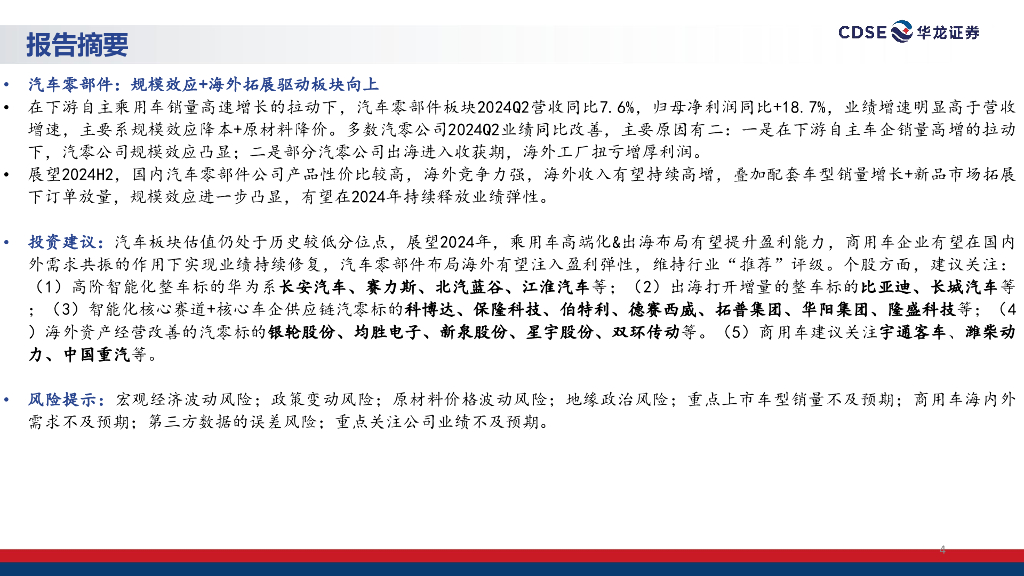 报告摘要

CDSE 华龙证券

• 汽车零部件：规模效应+海外拓展驱动板块向上
• 在下游自主乘用车销量高速增长的拉动下，汽车零部件板块2024Q2营收同比7.6%，归母净利润同比+18.7%，业绩增速明显高于营收增速，主要系规模效应降本+原材料降价。多数汽零公司2024Q2业绩同比改善，主要原因有二：一是在下游自主车企销量高增的拉动下，汽零公司规模效应凸显；二是部分汽零公司出海进入收获期，海外工厂扭亏增厚利润。
• 展望2024H2，国内汽车零部件公司产品性价比较高，海外竞争力强，海外收入有望持续高增，叠加配套车型销量增长+新品市场拓展下订单放量，规模效应进一步凸显，有望在2024年持续释放业绩弹性。

• 投资建议：汽车板块估值仍处于历史较低分位点，展望2024年，乘用车高端化&出海布局有望提升盈利能力，商用车企业有望在国内外需求共振的作用下实现业绩持续修复，汽车零部件布局海外有望注入盈利弹性，维持行业“推荐”评级。个股方面，建议关注：（1）高阶智能化整车标的华为系长安汽车、赛力斯、北汽蓝谷、江淮汽车等；（2）出海打开增量的整车标的比亚迪、长城汽车等；（3）智能化核心赛道+核心车企供应链汽零标的科博达、保隆科技、伯特利、德赛西威、拓普集团、华阳集团、隆盛科技等；（4）海外资产经营改善的汽零标的银轮股份、均胜电子、新泉股份、星宇股份、双环传动等。（5）商用车建议关注宇通客车、潍柴动力、中国重汽等。

• 风险提示：宏观经济波动风险；政策变动风险；原材料价格波动风险；地缘政治风险；重点上市车型销量不及预期；商用车海内外需求不及预期；第三方数据的误差风险；重点关注公司业绩不及预期。

4